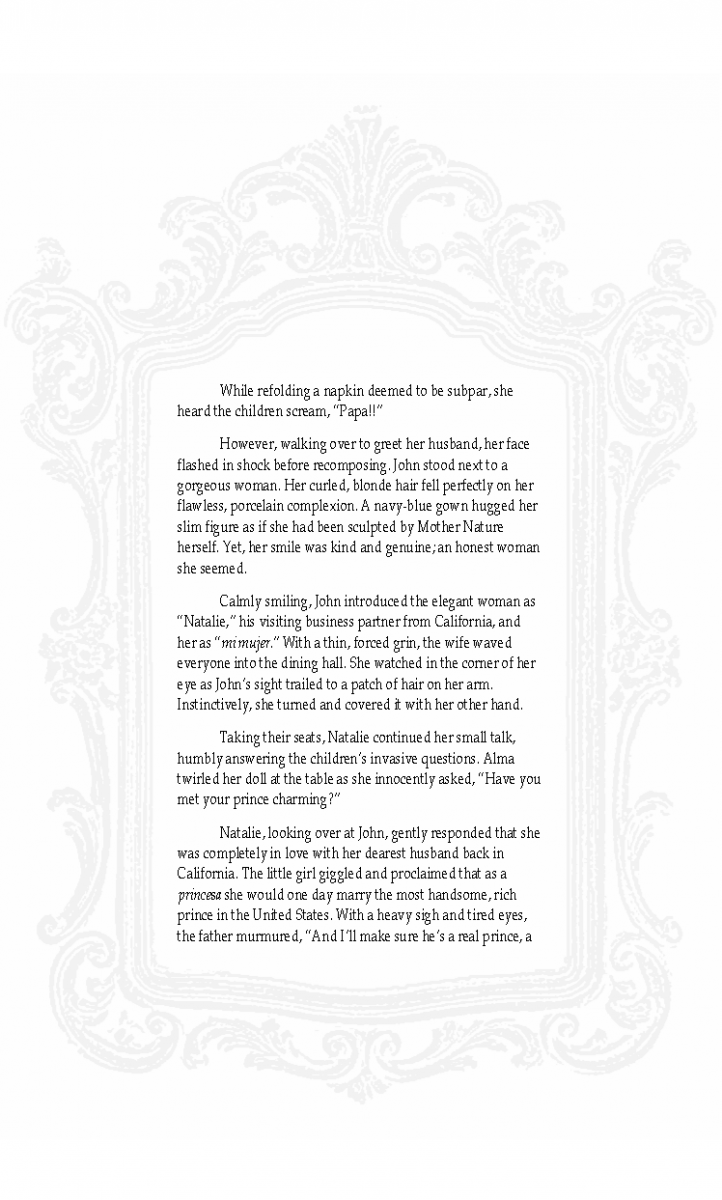 While refolding a napkin deemed to be subpar, she heard the children scream, "Papa!!"

However, walking over to greet her husband, her face flashed in shock before recomposing. John stood next to a gorgeous woman. Her curled, blonde hair fell perfectly on her flawless, porcelain complexion. A navy-blue gown hugged her slim figure as if she had been sculpted by Mother Nature herself. Yet, her smile was kind and genuine; an honest woman she seemed.

Calmly smiling, John introduced the elegant woman as "Natalie," his visiting business partner from California, and her as "mi mujer." With a thin, forced grin, the wife waved everyone into the dining hall. She watched in the corner of her eye as John's sight trailed to a patch of hair on her arm. Instinctively, she turned and covered it with her other hand.

Taking their seats, Natalie continued her small talk, humbly answering the children's invasive questions. Alma twirled her doll at the table as she innocently asked, "Have you met your prince charming?"

Natalie, looking over at John, gently responded that she was completely in love with her dearest husband back in California. The little girl giggled and proclaimed that as a princesa she would one day marry the most handsome, rich prince in the United States. With a heavy sigh and tired eyes, the father murmured, "And I'll make sure he's a real prince, a